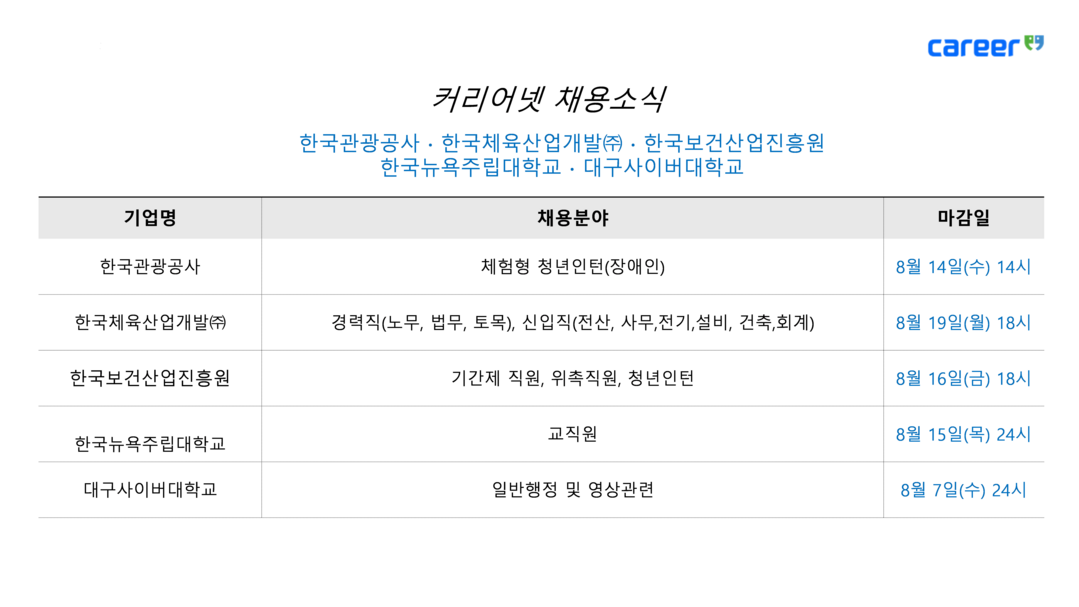 career

커리어넷 채용소식

한국관광공사 · 한국체육산업개발㈜ · 한국보건산업진흥원
한국뉴욕주립대학교 · 대구사이버대학교

| 기업명 | 채용분야 | 마감일 |
|---|---|---|
| 한국관광공사 | 체험형 청년인턴(장애인) | 8월 14일(수) 14시 |
| 한국체육산업개발㈜ | 경력직(노무, 법무, 토목), 신입직(전산, 사무,전기,설비, 건축,회계) | 8월 19일(월) 18시 |
| 한국보건산업진흥원 | 기간제 직원, 위촉직원, 청년인턴 | 8월 16일(금) 18시 |
| 한국뉴욕주립대학교 | 교직원 | 8월 15일(목) 24시 |
| 대구사이버대학교 | 일반행정 및 영상관련 | 8월 7일(수) 24시 |